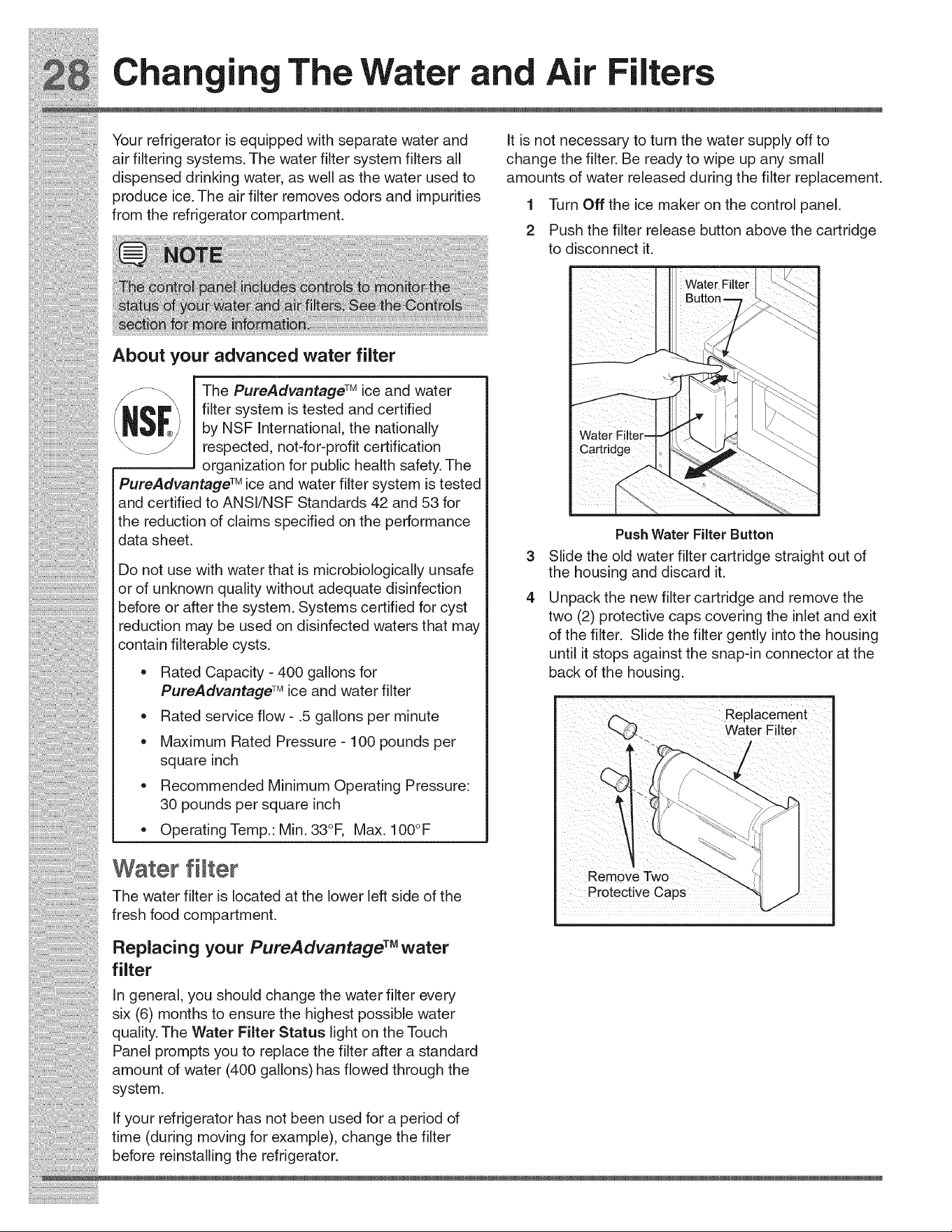 28 Changing The Water and Air Filters

Your refrigerator is equipped with separate water and air filtering systems. The water filter system filters all dispensed drinking water, as well as the water used to produce ice. The air filter removes odors and impurities from the refrigerator compartment.

NOTE

The control panel includes controls to monitor the status of your water and air filters. See the Controls section for more information.

About your advanced water filter

NSF®

The PureAdvantage™ ice and water filter system is tested and certified by NSF International, the nationally respected, not-for-profit certification organization for public health safety. The PureAdvantage™ ice and water filter system is tested and certified to ANSI/NSF Standards 42 and 53 for the reduction of claims specified on the performance data sheet.

Do not use with water that is microbiologically unsafe or of unknown quality without adequate disinfection before or after the system. Systems certified for cyst reduction may be used on disinfected waters that may contain filterable cysts.

• Rated Capacity - 400 gallons for PureAdvantage™ ice and water filter
• Rated service flow - .5 gallons per minute
• Maximum Rated Pressure - 100 pounds per square inch
• Recommended Minimum Operating Pressure: 30 pounds per square inch
• Operating Temp.: Min. 33°F, Max. 100°F

Water filter

The water filter is located at the lower left side of the fresh food compartment.

Replacing your PureAdvantage™ water filter

In general, you should change the water filter every six (6) months to ensure the highest possible water quality. The Water Filter Status light on the Touch Panel prompts you to replace the filter after a standard amount of water (400 gallons) has flowed through the system.

If your refrigerator has not been used for a period of time (during moving for example), change the filter before reinstalling the refrigerator.

It is not necessary to turn the water supply off to change the filter. Be ready to wipe up any small amounts of water released during the filter replacement.

1 Turn Off the ice maker on the control panel.
2 Push the filter release button above the cartridge to disconnect it.

Water Filter Button

Water Filter Cartridge

Push Water Filter Button

3 Slide the old water filter cartridge straight out of the housing and discard it.
4 Unpack the new filter cartridge and remove the two (2) protective caps covering the inlet and exit of the filter. Slide the filter gently into the housing until it stops against the snap-in connector at the back of the housing.

Replacement Water Filter

Remove Two Protective Caps